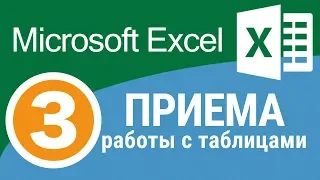 Microsoft Excel

X

3

ПРИЕМА

работы с таблицами